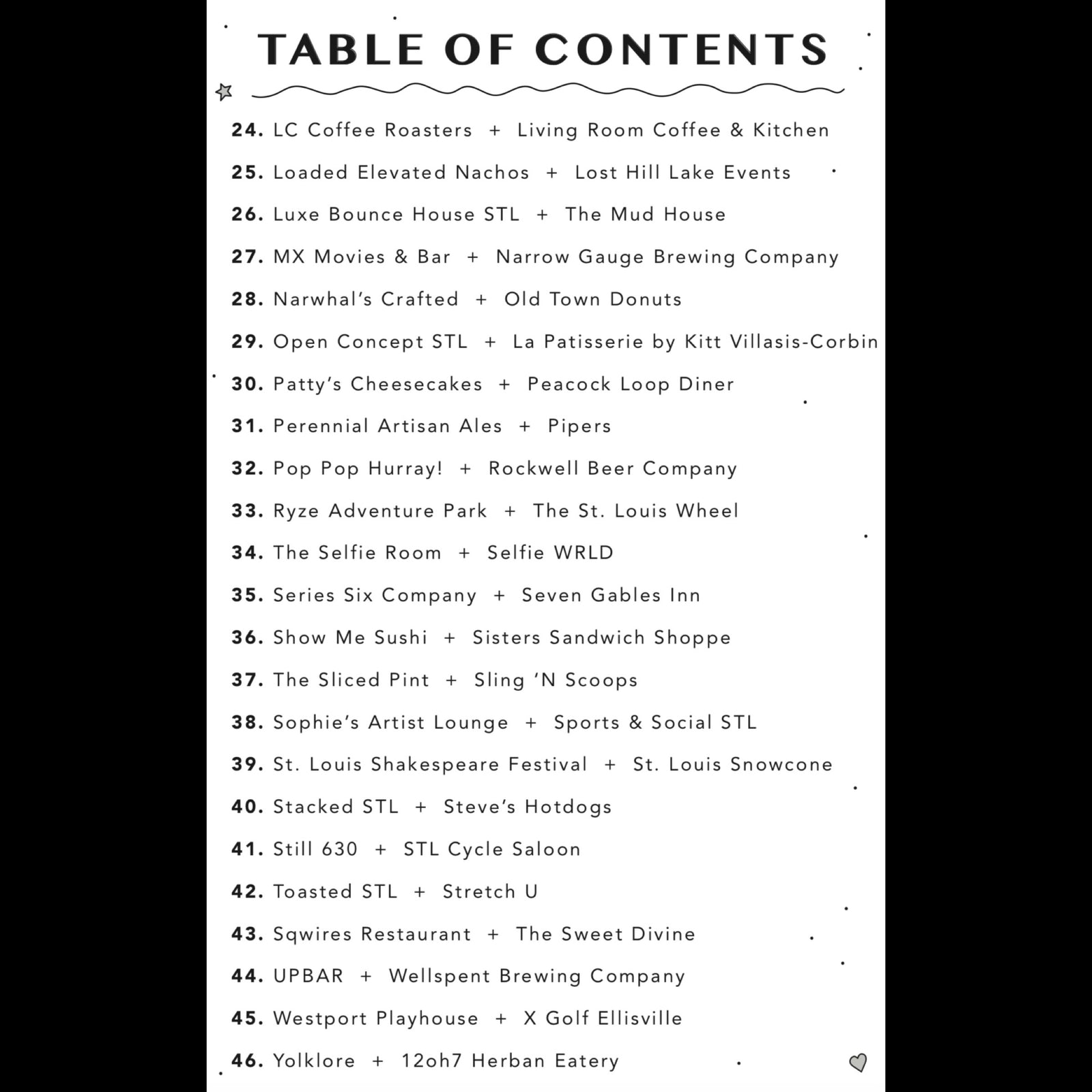 TABLE OF CONTENTS

24. LC Coffee Roasters + Living Room Coffee & Kitchen
25. Loaded Elevated Nachos + Lost Hill Lake Events
26. Luxe Bounce House STL + The Mud House
27. MX Movies & Bar + Narrow Gauge Brewing Company
28. Narwhal's Crafted + Old Town Donuts
29. Open Concept STL + La Patisserie by Kitt Villasis-Corbin
30. Patty's Cheesecakes + Peacock Loop Diner
31. Perennial Artisan Ales + Pipers
32. Pop Pop Hurray! + Rockwell Beer Company
33. Ryze Adventure Park + The St. Louis Wheel
34. The Selfie Room + Selfie WRLD
35. Series Six Company + Seven Gables Inn
36. Show Me Sushi + Sisters Sandwich Shoppe
37. The Sliced Pint + Sling 'N Scoops
38. Sophie's Artist Lounge + Sports & Social STL
39. St. Louis Shakespeare Festival + St. Louis Snowcone
40. Stacked STL + Steve's Hotdogs
41. Still 630 + STL Cycle Saloon
42. Toasted STL + Stretch U
43. Sqwires Restaurant + The Sweet Divine
44. UPBAR + Wellspent Brewing Company
45. Westport Playhouse + X Golf Ellisville
46. Yolklore + 12oh7 Herban Eatery